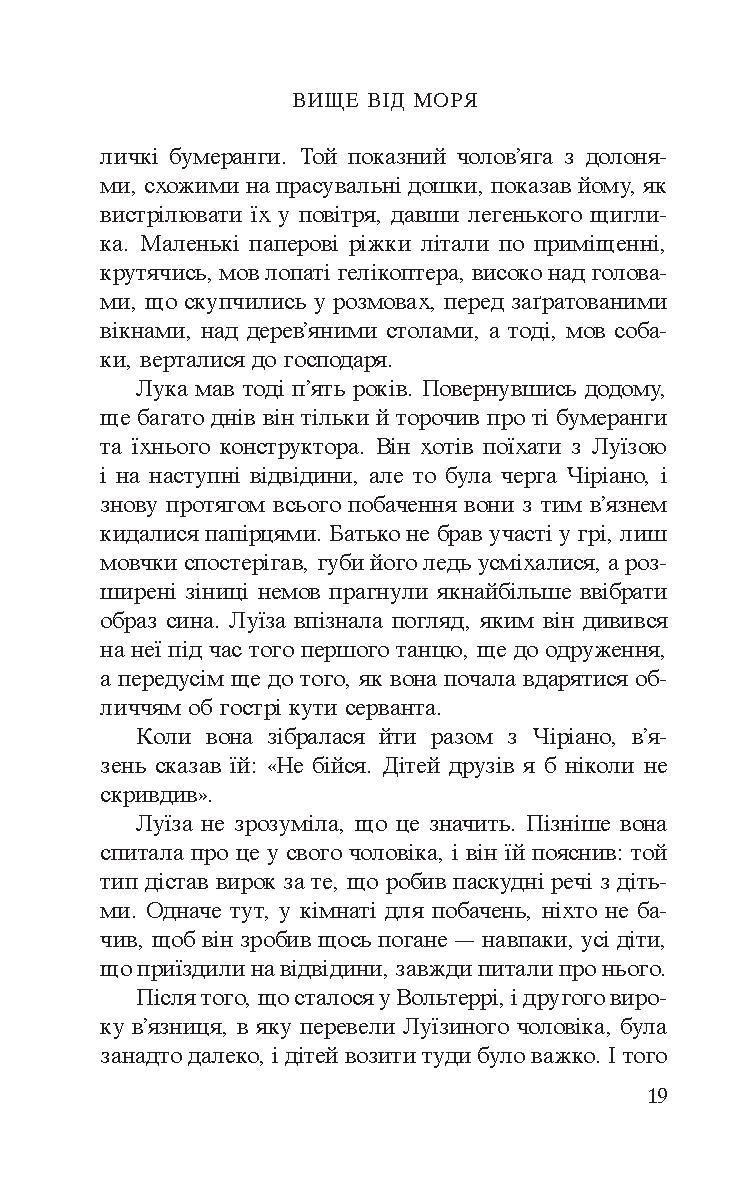 ВИЩЕ ВІД МОРЯ

личкі бумеранги. Той показний чолов'яга з долонями, схожими на прасувальні дошки, показав йому, як вистрілювати їх у повітря, давши легенького щиглика. Маленькі паперові ріжки літали по приміщенні, крутячись, мов лопаті гелікоптера, високо над головами, що скупчились у розмовах, перед заґратованими вікнами, над дерев'яними столами, а тоді, мов собаки, верталися до господаря.

Лука мав тоді п'ять років. Повернувшись додому, ще багато днів він тільки й торочив про ті бумеранги та їхнього конструктора. Він хотів поїхати з Луїзою і на наступні відвідини, але то була черга Чіріано, і знову протягом всього побачення вони з тим в'язнем кидалися папірцями. Батько не брав участі у грі, лиш мовчки спостерігав, губи його ледь усміхалися, а розширені зіниці немов прагнули якнайбільше ввібрати образ сина. Луїза впізнала погляд, яким він дивився на неї під час того першого танцю, ще до одруження, а передусім ще до того, як вона почала вдарятися обличчям об гострі кути серванта.

Коли вона зібралася йти разом з Чіріано, в'язень сказав їй: «Не бійся. Дітей друзів я б ніколи не скривдив».

Луїза не зрозуміла, що це значить. Пізніше вона спитала про це у свого чоловіка, і він їй пояснив: той тип дістав вирок за те, що робив паскудні речі з дітьми. Одначе тут, у кімнаті для побачень, ніхто не бачив, щоб він зробив щось погане — навпаки, усі діти, що приїздили на відвідини, завжди питали про нього.

Після того, що сталося у Вольтеррі, і другого вироку в'язниця, в яку перевели Луїзиного чоловіка, була занадто далеко, і дітей возити туди було важко. І того

19